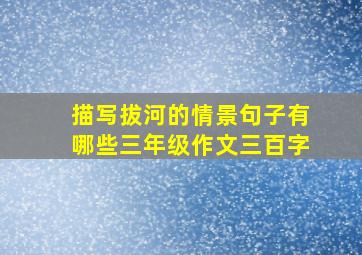 描写拔河的情景句子有哪些三年级作文三百字